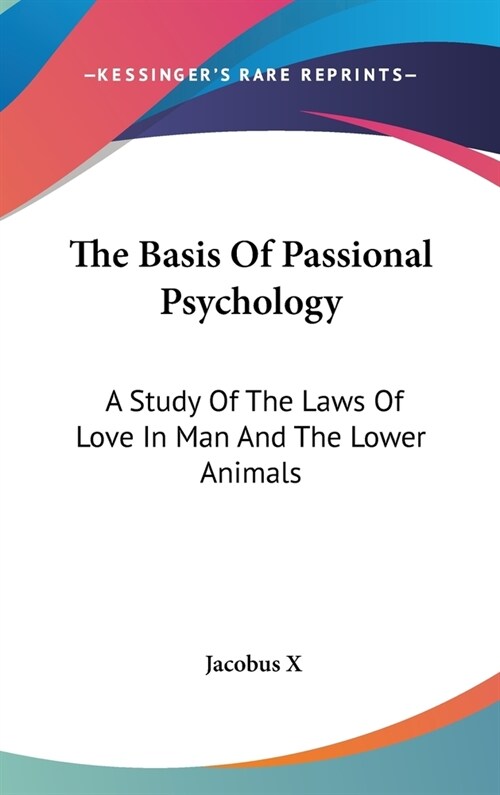 —KESSINGER'S RARE REPRINTS—

The Basis Of Passional Psychology

A Study Of The Laws Of Love In Man And The Lower Animals

Jacobus X